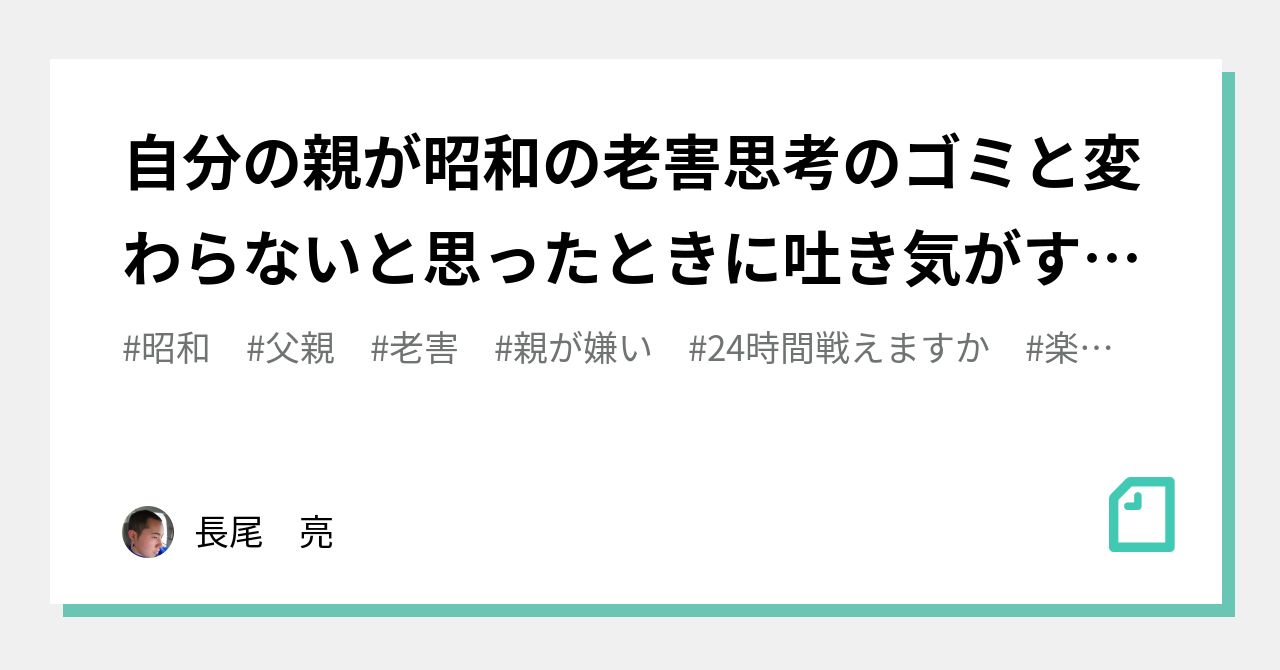 自分の親が昭和の老害思考のゴミと変わらないと思ったときに吐き気がす…

#昭和　#父親　#老害　#親が嫌い　#24時間戦えますか　#楽…

長尾　亮